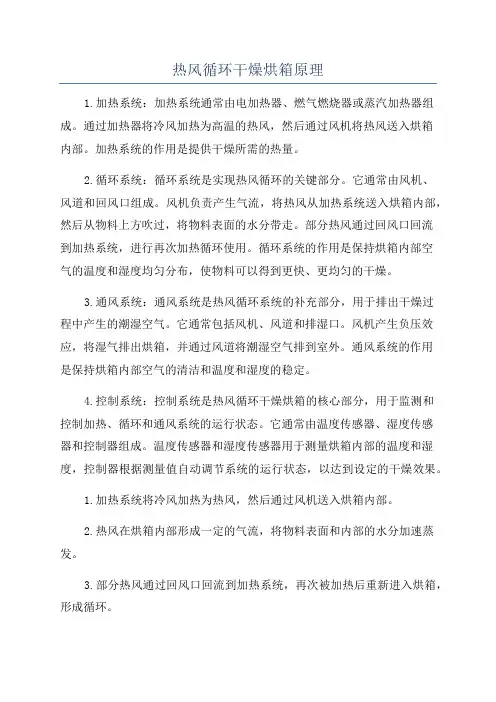 热风循环干燥烘箱原理

1.加热系统：加热系统通常由电加热器、燃气燃烧器或蒸汽加热器组成。通过加热器将冷风加热为高温的热风，然后通过风机将热风送入烘箱内部。加热系统的作用是提供干燥所需的热量。

2.循环系统：循环系统是实现热风循环的关键部分。它通常由风机、风道和回风口组成。风机负责产生气流，将热风从加热系统送入烘箱内部，然后从物料上方吹过，将物料表面的水分带走。部分热风通过回风口回流到加热系统，进行再次加热循环使用。循环系统的作用是保持烘箱内部空气的温度和湿度均匀分布，使物料可以得到更快、更均匀的干燥。

3.通风系统：通风系统是热风循环系统的补充部分，用于排出干燥过程中产生的潮湿空气。它通常包括风机、风道和排湿口。风机产生负压效应，将湿气排出烘箱，并通过风道将潮湿空气排到室外。通风系统的作用是保持烘箱内部空气的清洁和温度和湿度的稳定。

4.控制系统：控制系统是热风循环干燥烘箱的核心部分，用于监测和控制加热、循环和通风系统的运行状态。它通常由温度传感器、湿度传感器和控制器组成。温度传感器和湿度传感器用于测量烘箱内部的温度和湿度，控制器根据测量值自动调节系统的运行状态，以达到设定的干燥效果。

1.加热系统将冷风加热为热风，然后通过风机送入烘箱内部。

2.热风在烘箱内部形成一定的气流，将物料表面和内部的水分加速蒸发。

3.部分热风通过回风口回流到加热系统，再次被加热后重新进入烘箱，形成循环。